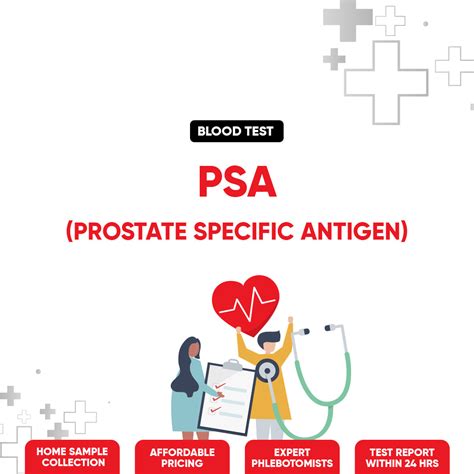 BLOOD TEST

PSA

(PROSTATE SPECIFIC ANTIGEN)

HOME SAMPLE COLLECTION

AFFORDABLE PRICING

EXPERT PHLEBOTOMISTS

TEST REPORT WITHIN 24 HRS